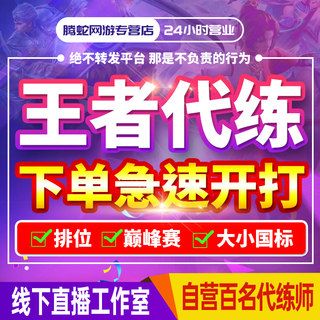 腾蛇网游专营店 24小时营业

绝不转发平台 那是不负责的行为

王者代练

下单急速开打

排位 巅峰赛 大小国标

线下直播工作室

自营百名代练师